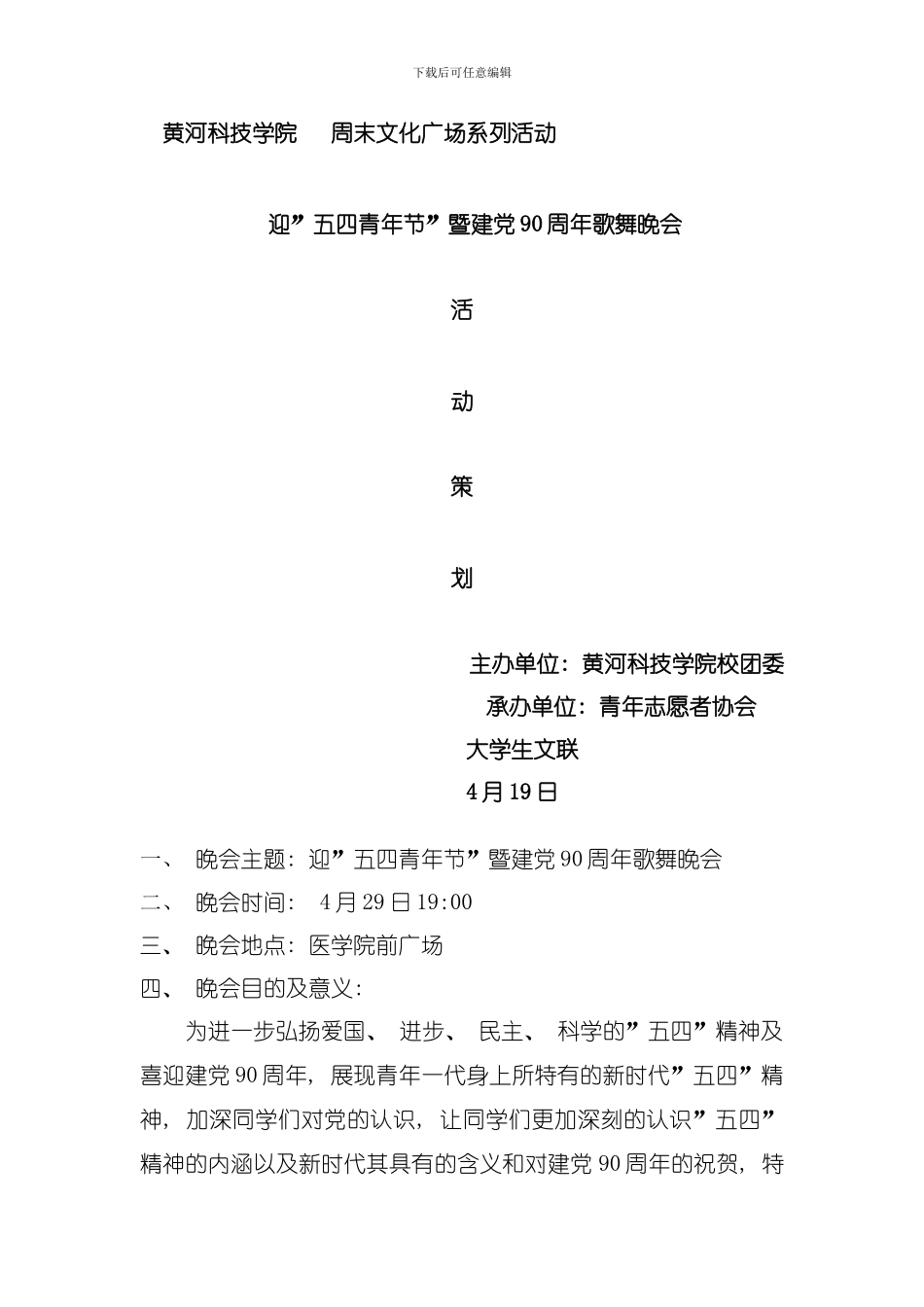 下载后可任意编辑

黄河科技学院　周末文化广场系列活动

迎”五四青年节”暨建党90周年歌舞晚会

活

动

策

划

主办单位：黄河科技学院校团委
承办单位：青年志愿者协会
大学生文联
4月19日

一、 晚会主题：迎”五四青年节”暨建党90周年歌舞晚会
二、 晚会时间： 4月29日19:00
三、 晚会地点：医学院前广场
四、 晚会目的及意义：

为进一步弘扬爱国、 进步、 民主、 科学的”五四”精神及喜迎建党90周年，展现青年一代身上所特有的新时代”五四”精神，加深同学们对党的认识，让同学们更加深刻的认识”五四”精神的内涵以及新时代其具有的含义和对建党90周年的祝贺，特